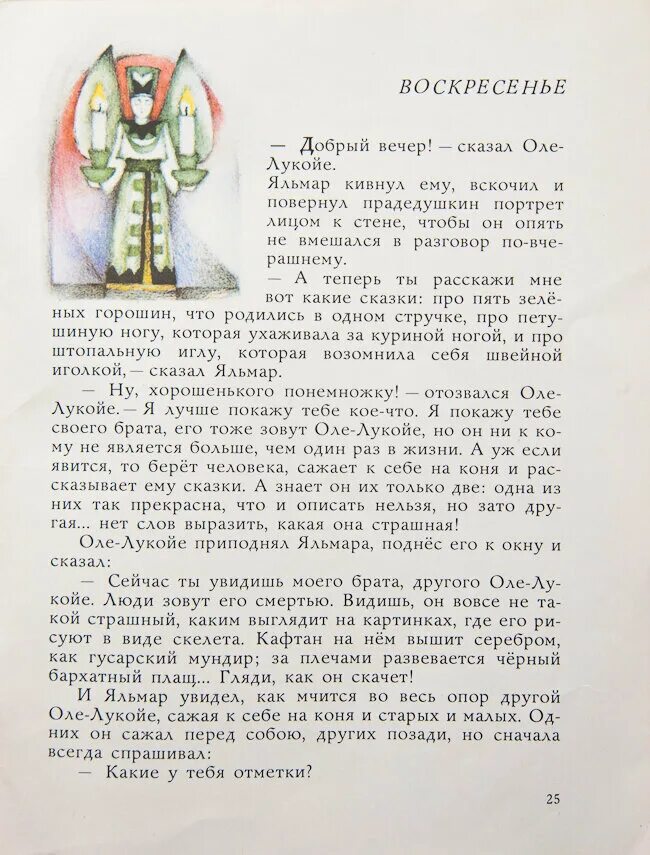 ВОСКРЕСЕНЬЕ

— Добрый вечер! — сказал Оле-Лукойе.

Яльмар кивнул ему, вскочил и повернул прадедушкин портрет лицом к стене, чтобы он опять не вмешался в разговор по-вчерашнему.

— А теперь ты расскажи мне вот какие сказки: про пять зелёных горошин, что родились в одном стручке, про петушиную ногу, которая ухаживала за куриной ногой, и про штопальную иглу, которая возомнила себя швейной иголкой, — сказал Яльмар.

— Ну, хорошенького понемножку! — отозвался Оле-Лукойе. — Я лучше покажу тебе кое-что. Я покажу тебе своего брата, его тоже зовут Оле-Лукойе, но он ни к кому не является больше, чем один раз в жизни. А уж если явится, то берёт человека, сажает к себе на коня и рассказывает ему сказки. А знает он их только две: одна из них так прекрасна, что и описать нельзя, но зато другая... нет слов выразить, какая она страшная!

Оле-Лукойе приподнял Яльмара, поднёс его к окну и сказал:

— Сейчас ты увидишь моего брата, другого Оле-Лукойе. Люди зовут его смертью. Видишь, он вовсе не такой страшный, каким выглядит на картинках, где его рисуют в виде скелета. Кафтан на нём вышит серебром, как гусарский мундир; за плечами развевается чёрный бархатный плащ... Гляди, как он скачет!

И Яльмар увидел, как мчится во весь опор другой Оле-Лукойе, сажая к себе на коня и старых и малых. Одних он сажал перед собою, других позади, но сначала всегда спрашивал:

— Какие у тебя отметки?

25